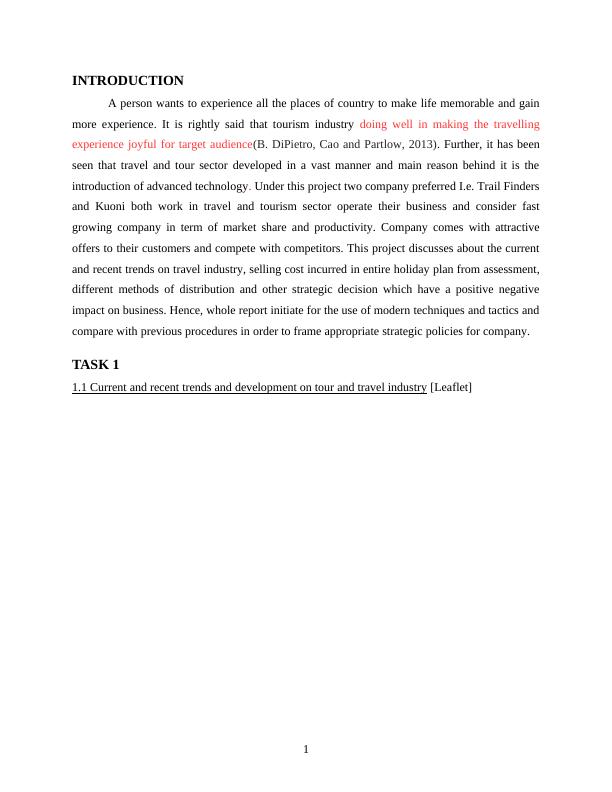 INTRODUCTION

A person wants to experience all the places of country to make life memorable and gain more experience. It is rightly said that tourism industry doing well in making the travelling experience joyful for target audience(B. DiPietro, Cao and Partlow, 2013). Further, it has been seen that travel and tour sector developed in a vast manner and main reason behind it is the introduction of advanced technology. Under this project two company preferred I.e. Trail Finders and Kuoni both work in travel and tourism sector operate their business and consider fast growing company in term of market share and productivity. Company comes with attractive offers to their customers and compete with competitors. This project discusses about the current and recent trends on travel industry, selling cost incurred in entire holiday plan from assessment, different methods of distribution and other strategic decision which have a positive negative impact on business. Hence, whole report initiate for the use of modern techniques and tactics and compare with previous procedures in order to frame appropriate strategic policies for company.

TASK 1

1.1 Current and recent trends and development on tour and travel industry [Leaflet]

1